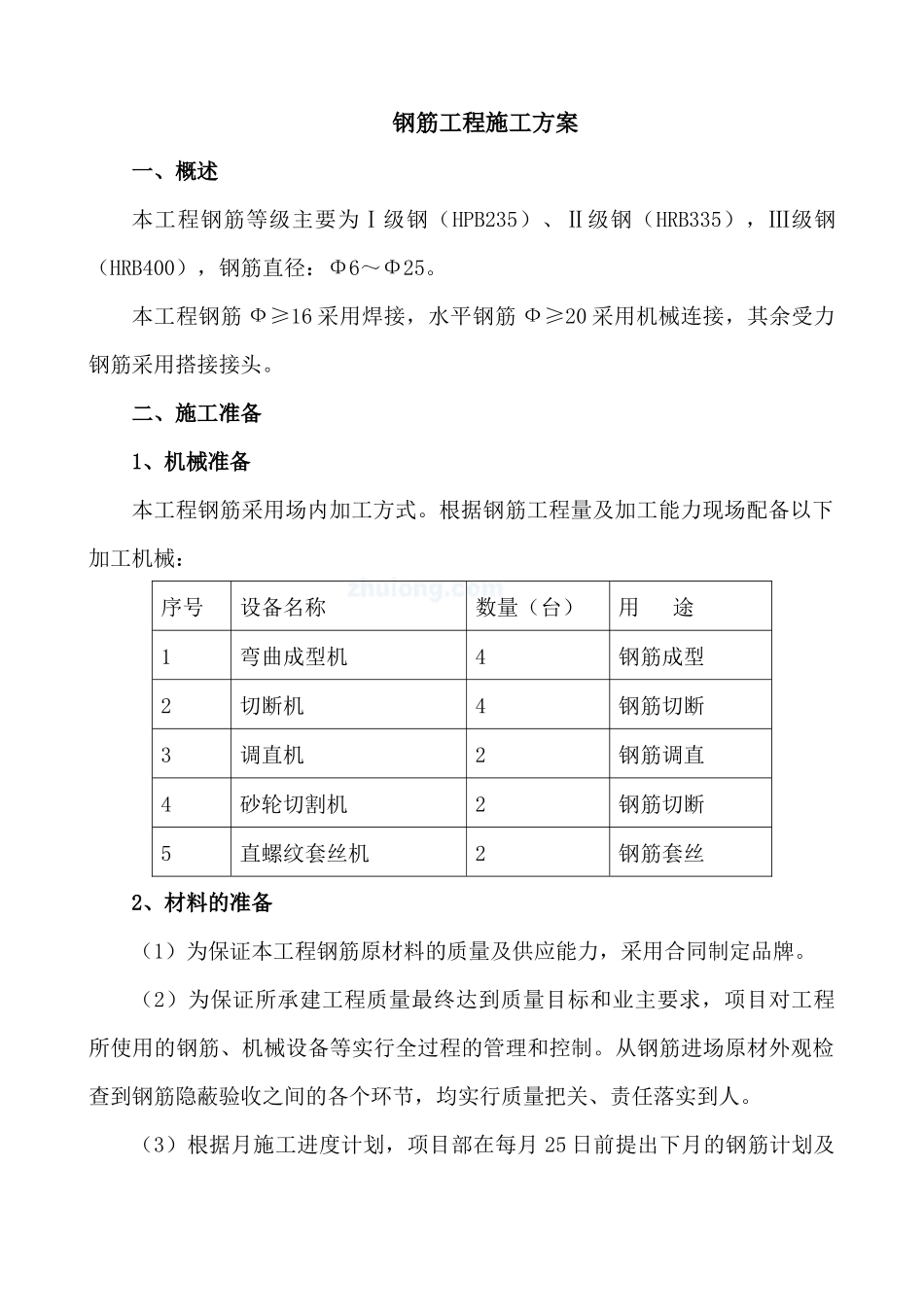 钢筋工程施工方案

一、概述

本工程钢筋等级主要为Ⅰ级钢（HPB235）、Ⅱ级钢（HRB335），Ⅲ级钢（HRB400），钢筋直径：Φ6～Φ25。

本工程钢筋Φ≥16采用焊接，水平钢筋Φ≥20采用机械连接，其余受力钢筋采用搭接接头。

二、施工准备

1、机械准备

本工程钢筋采用场内加工方式。根据钢筋工程量及加工能力现场配备以下加工机械：

zhulong.com

| 序号 | 设备名称 | 数量（台） | 用　途 |
|---|---|---|---|
| 1 | 弯曲成型机 | 4 | 钢筋成型 |
| 2 | 切断机 | 4 | 钢筋切断 |
| 3 | 调直机 | 2 | 钢筋调直 |
| 4 | 砂轮切割机 | 2 | 钢筋切断 |
| 5 | 直螺纹套丝机 | 2 | 钢筋套丝 |

2、材料的准备

（1）为保证本工程钢筋原材料的质量及供应能力，采用合同制定品牌。

（2）为保证所承建工程质量最终达到质量目标和业主要求，项目对工程所使用的钢筋、机械设备等实行全过程的管理和控制。从钢筋进场原材外观检查到钢筋隐蔽验收之间的各个环节，均实行质量把关、责任落实到人。

（3）根据月施工进度计划，项目部在每月25日前提出下月的钢筋计划及